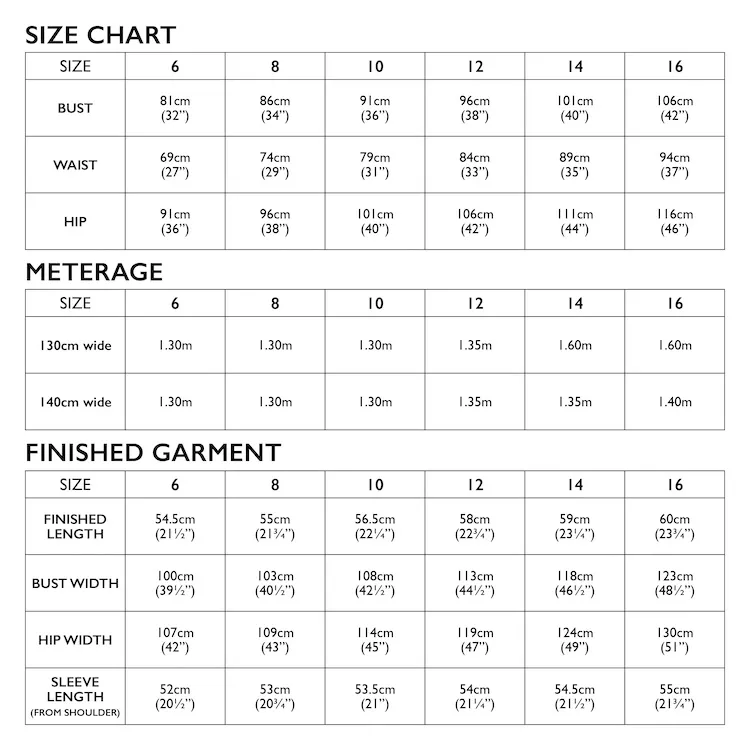 SIZE CHART

| SIZE | 6 | 8 | 10 | 12 | 14 | 16 |
|---|---|---|---|---|---|---|
| BUST | 81cm (32") | 86cm (34") | 91cm (36") | 96cm (38") | 101cm (40") | 106cm (42") |
| WAIST | 69cm (27") | 74cm (29") | 79cm (31") | 84cm (33") | 89cm (35") | 94cm (37") |
| HIP | 91cm (36") | 96cm (38") | 101cm (40") | 106cm (42") | 111cm (44") | 116cm (46") |

METERAGE

| SIZE | 6 | 8 | 10 | 12 | 14 | 16 |
|---|---|---|---|---|---|---|
| 130cm wide | 1.30m | 1.30m | 1.30m | 1.35m | 1.60m | 1.60m |
| 140cm wide | 1.30m | 1.30m | 1.30m | 1.35m | 1.35m | 1.40m |

FINISHED GARMENT

| SIZE | 6 | 8 | 10 | 12 | 14 | 16 |
|---|---|---|---|---|---|---|
| FINISHED LENGTH | 54.5cm (21½") | 55cm (21¾") | 56.5cm (22¼") | 58cm (22¾") | 59cm (23¼") | 60cm (23¾") |
| BUST WIDTH | 100cm (39½") | 103cm (40½") | 108cm (42½") | 113cm (44½") | 118cm (46½") | 123cm (48½") |
| HIP WIDTH | 107cm (42") | 109cm (43") | 114cm (45") | 119cm (47") | 124cm (49") | 130cm (51") |
| SLEEVE LENGTH (FROM SHOULDER) | 52cm (20½") | 53cm (20¾") | 53.5cm (21") | 54cm (21¼") | 54.5cm (21½") | 55cm (21¾") |